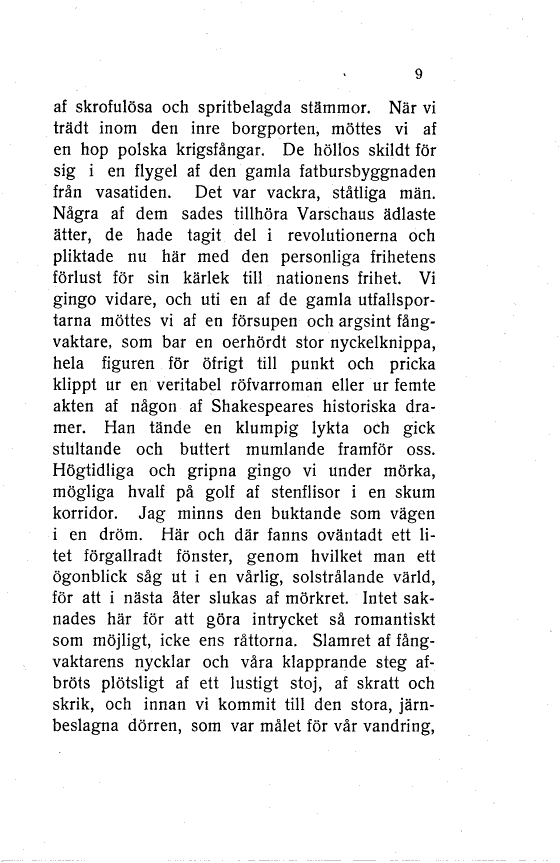 9

af skrofulösa och spritbelagda stämmor. När vi trädt inom den inre borgporten, möttes vi af en hop polska krigsfångar. De höllos skildt för sig i en flygel af den gamla fatbursbyggnaden från vasatiden. Det var vackra, ståtliga män. Några af dem sades tillhöra Varschaus ädlaste ätter, de hade tagit del i revolutionerna och pliktade nu här med den personliga frihetens förlust för sin kärlek till nationens frihet. Vi gingo vidare, och uti en af de gamla utfallsportarna möttes vi af en försupen och argsint fångvaktare, som bar en oerhördt stor nyckelknippa, hela figuren för öfrigt till punkt och pricka klippt ur en veritabel röfvarroman eller ur femte akten af någon af Shakespeares historiska dramer. Han tände en klumpig lykta och gick stultande och buttert mumlande framför oss. Högtidliga och gripna gingo vi under mörka, mögliga hvalf på golf af stenflisor i en skum korridor. Jag minns den buktande som vägen i en dröm. Här och där fanns oväntadt ett litet förgallradt fönster, genom hvilket man ett ögonblick såg ut i en vårlig, solstrålande värld, för att i nästa åter slukas af mörkret. Intet saknades här för att göra intrycket så romantiskt som möjligt, icke ens råttorna. Slamret af fångvaktarens nycklar och våra klapprande steg afbröts plötsligt af ett lustigt stoj, af skratt och skrik, och innan vi kommit till den stora, järnbeslagna dörren, som var målet för vår vandring,